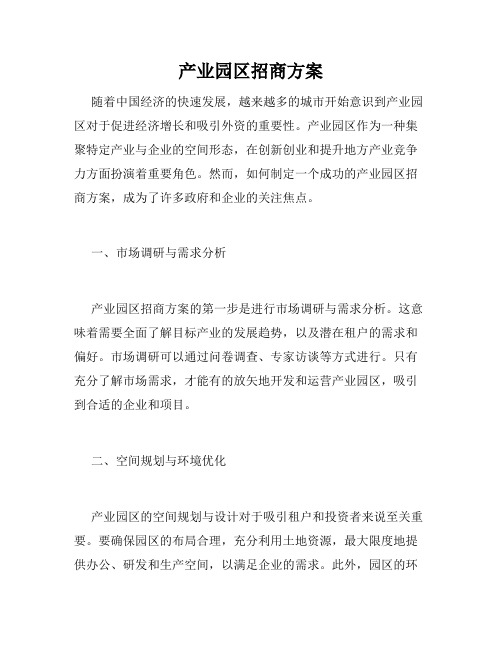 产业园区招商方案

随着中国经济的快速发展，越来越多的城市开始意识到产业园区对于促进经济增长和吸引外资的重要性。产业园区作为一种集聚特定产业与企业的空间形态，在创新创业和提升地方产业竞争力方面扮演着重要角色。然而，如何制定一个成功的产业园区招商方案，成为了许多政府和企业的关注焦点。

一、市场调研与需求分析

产业园区招商方案的第一步是进行市场调研与需求分析。这意味着需要全面了解目标产业的发展趋势，以及潜在租户的需求和偏好。市场调研可以通过问卷调查、专家访谈等方式进行。只有充分了解市场需求，才能有的放矢地开发和运营产业园区，吸引到合适的企业和项目。

二、空间规划与环境优化

产业园区的空间规划与设计对于吸引租户和投资者来说至关重要。要确保园区的布局合理，充分利用土地资源，最大限度地提供办公、研发和生产空间，以满足企业的需求。此外，园区的环